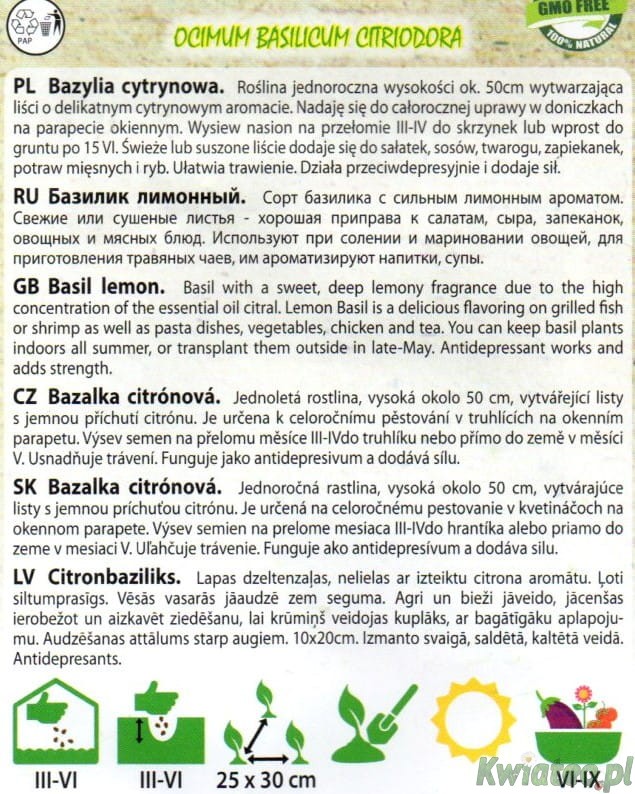 PAP

OCIMUM BASILICUM CITRIODORA

GMO FREE
100% NATURAL

PL Bazylia cytrynowa. Roślina jednoroczna wysokości ok. 50cm wytwarzająca liści o delikatnym cytrynowym aromacie. Nadaję się do całorocznej uprawy w doniczkach na parapecie okiennym. Wysiew nasion na przełomie III-IV do skrzynek lub wprost do gruntu po 15 VI. Świeże lub suszone liście dodaje się do sałatek, sosów, twarogu, zapiekanek, potraw mięsnych i ryb. Ułatwia trawienie. Działa przeciwdepresyjnie i dodaje sił.

RU Базилик лимонный. Сорт базилика с сильным лимонным ароматом. Свежие или сушеные листья - хорошая приправа к салатам, сыра, запеканок, овощных и мясных блюд. Используют при солении и мариновании овощей, для приготовления травяных чаев, им ароматизируют напитки, супы.

GB Basil lemon. Basil with a sweet, deep lemony fragrance due to the high concentration of the essential oil citral. Lemon Basil is a delicious flavoring on grilled fish or shrimp as well as pasta dishes, vegetables, chicken and tea. You can keep basil plants indoors all summer, or transplant them outside in late-May. Antidepressant works and adds strength.

CZ Bazalka citrónová. Jednoletá rostlina, vysoká okolo 50 cm, vytvářející listy s jemnou příchutí citrónu. Je určena k celoročnímu pěstování v truhlících na okenním parapetu. Výsev semen na přelomu měsíce III-IVdo truhlíku nebo přímo do země v měsíci V. Usnadňuje trávení. Funguje jako antidepresivum a dodává sílu.

SK Bazalka citrónová. Jednoročná rastlina, vysoká okolo 50 cm, vytvárajúce listy s jemnou príchuťou citrónu. Je určená na celoročnému pestovanie v kvetináčoch na okennom parapete. Výsev semien na prelome mesiaca III-IVdo hrantíka alebo priamo do zeme v mesiaci V. Uľahčuje trávenie. Funguje ako antidepresívum a dodáva silu.

LV Citronbaziliks. Lapas dzeltenzaļas, nelielas ar izteiktu citrona aromātu. Ļoti siltumprasīgs. Vēsās vasarās jāaudzē zem seguma. Agri un bieži jāveido, jācenšas ierobežot un aizkavēt ziedēšanu, lai krūmiņš veidojas kuplāks, ar bagātīgāku aplapojumu. Audzēšanas attālums starp augiem. 10x20cm. Izmanto svaigā, saldētā, kaltētā veidā. Antidepresants.

III-VI III-VI 25 x 30 cm VI-IX

Kwiatoo.pl